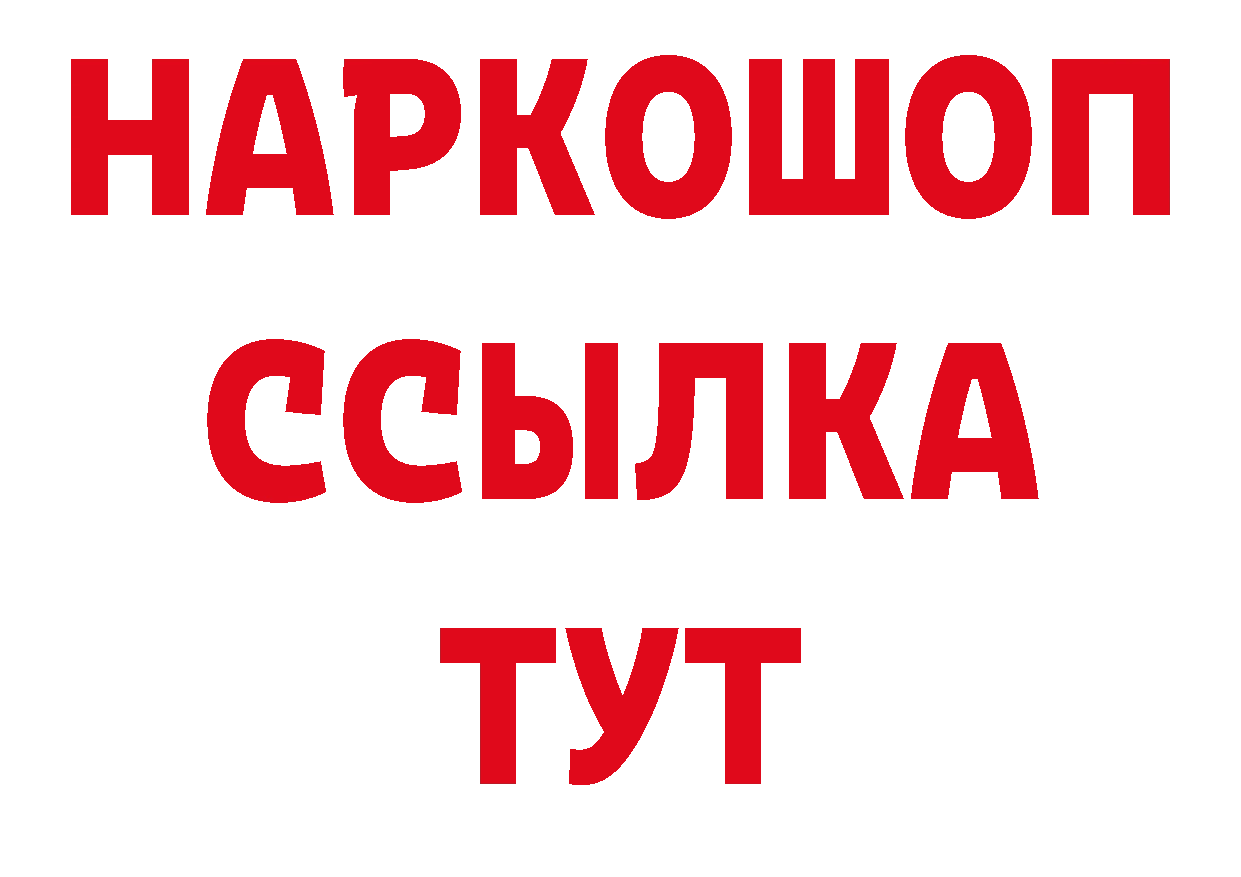 НАРКОШОП
ССЫЛКА
ТУТ